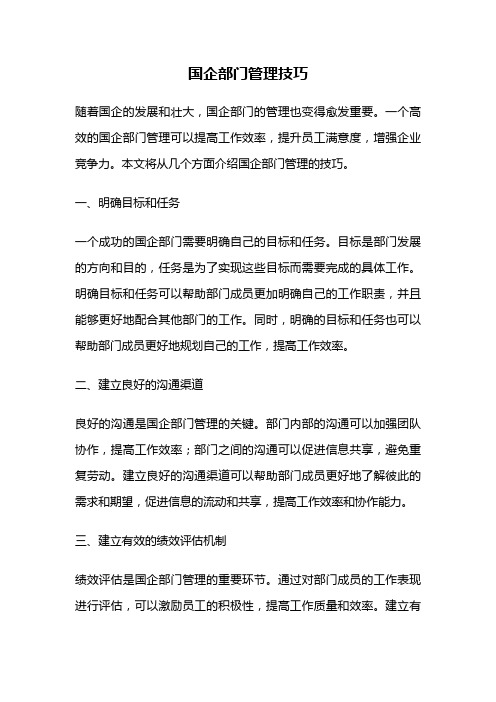 国企部门管理技巧

随着国企的发展和壮大，国企部门的管理也变得愈发重要。一个高效的国企部门管理可以提高工作效率，提升员工满意度，增强企业竞争力。本文将从几个方面介绍国企部门管理的技巧。

一、明确目标和任务

一个成功的国企部门需要明确自己的目标和任务。目标是部门发展的方向和目的，任务是为了实现这些目标而需要完成的具体工作。明确目标和任务可以帮助部门成员更加明确自己的工作职责，并且能够更好地配合其他部门的工作。同时，明确的目标和任务也可以帮助部门成员更好地规划自己的工作，提高工作效率。

二、建立良好的沟通渠道

良好的沟通是国企部门管理的关键。部门内部的沟通可以加强团队协作，提高工作效率；部门之间的沟通可以促进信息共享，避免重复劳动。建立良好的沟通渠道可以帮助部门成员更好地了解彼此的需求和期望，促进信息的流动和共享，提高工作效率和协作能力。

三、建立有效的绩效评估机制

绩效评估是国企部门管理的重要环节。通过对部门成员的工作表现进行评估，可以激励员工的积极性，提高工作质量和效率。建立有